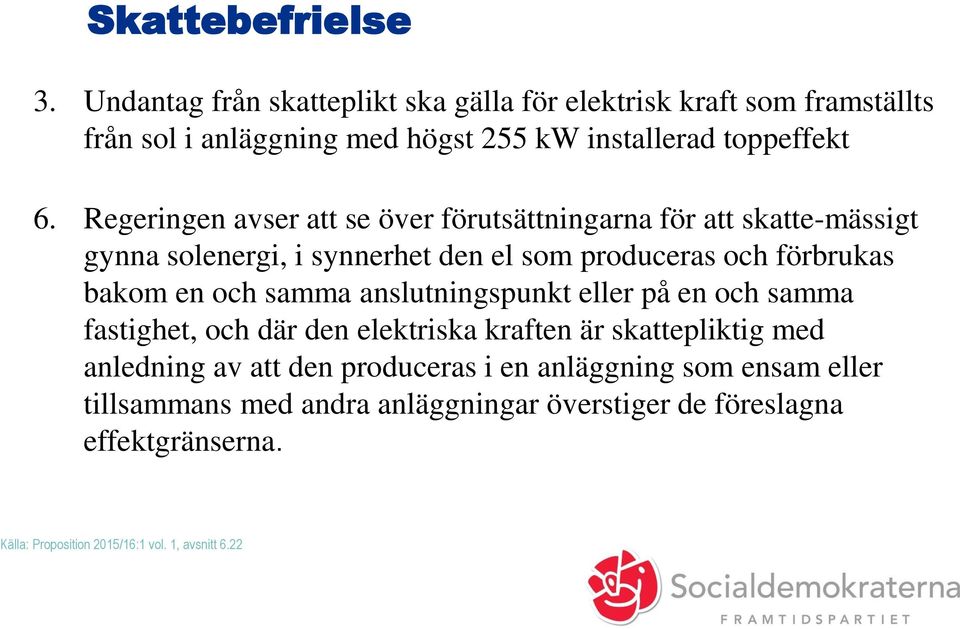 Skattebefrielse

3. Undantag från skatteplikt ska gälla för elektrisk kraft som framställts från sol i anläggning med högst 255 kW installerad toppeffekt

6. Regeringen avser att se över förutsättningarna för att skatte-mässigt gynna solenergi, i synnerhet den el som produceras och förbrukas bakom en och samma anslutningspunkt eller på en och samma fastighet, och där den elektriska kraften är skattepliktig med anledning av att den produceras i en anläggning som ensam eller tillsammans med andra anläggningar överstiger de föreslagna effektgränserna.

Källa: Proposition 2015/16:1 vol. 1, avsnitt 6.22

Socialdemokraterna
FRAMTIDSPARTIET